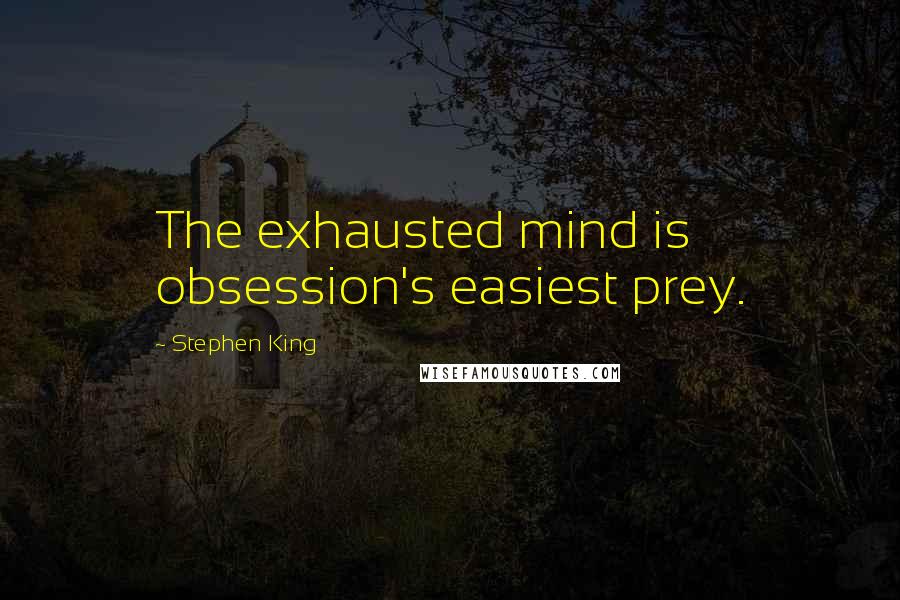 The exhausted mind is obsession's easiest prey.

~ Stephen King

WISEFAMOUSQUOTES.COM